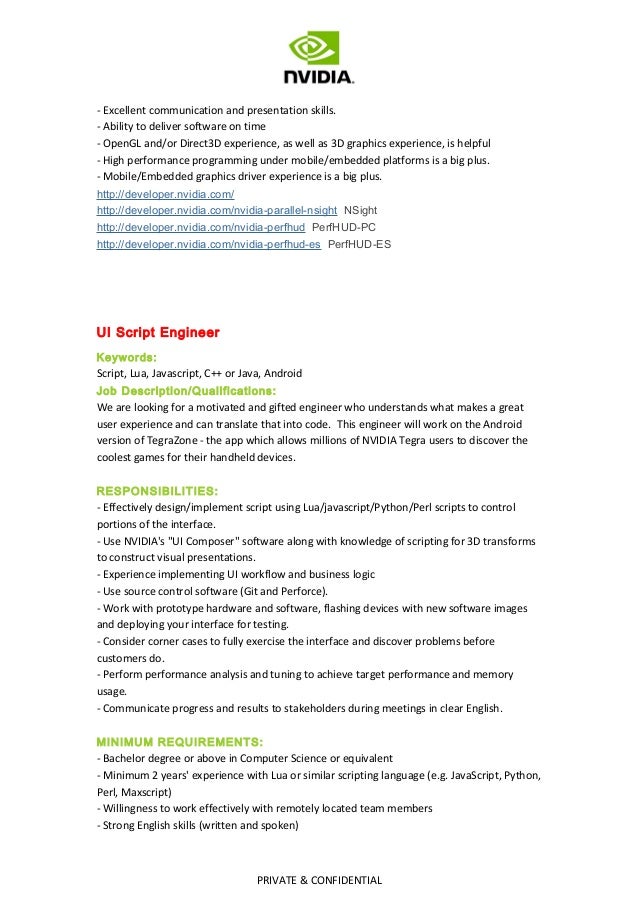 NVIDIA.

- Excellent communication and presentation skills.
- Ability to deliver software on time
- OpenGL and/or Direct3D experience, as well as 3D graphics experience, is helpful
- High performance programming under mobile/embedded platforms is a big plus.
- Mobile/Embedded graphics driver experience is a big plus.
http://developer.nvidia.com/
http://developer.nvidia.com/nvidia-parallel-nsight NSight
http://developer.nvidia.com/nvidia-perfhud PerfHUD-PC
http://developer.nvidia.com/nvidia-perfhud-es PerfHUD-ES

UI Script Engineer
Keywords:
Script, Lua, Javascript, C++ or Java, Android
Job Description/Qualifications:
We are looking for a motivated and gifted engineer who understands what makes a great user experience and can translate that into code. This engineer will work on the Android version of TegraZone - the app which allows millions of NVIDIA Tegra users to discover the coolest games for their handheld devices.

RESPONSIBILITIES:
- Effectively design/implement script using Lua/javascript/Python/Perl scripts to control portions of the interface.
- Use NVIDIA's "UI Composer" software along with knowledge of scripting for 3D transforms to construct visual presentations.
- Experience implementing UI workflow and business logic
- Use source control software (Git and Perforce).
- Work with prototype hardware and software, flashing devices with new software images and deploying your interface for testing.
- Consider corner cases to fully exercise the interface and discover problems before customers do.
- Perform performance analysis and tuning to achieve target performance and memory usage.
- Communicate progress and results to stakeholders during meetings in clear English.

MINIMUM REQUIREMENTS:
- Bachelor degree or above in Computer Science or equivalent
- Minimum 2 years' experience with Lua or similar scripting language (e.g. JavaScript, Python, Perl, Maxscript)
- Willingness to work effectively with remotely located team members
- Strong English skills (written and spoken)

PRIVATE & CONFIDENTIAL